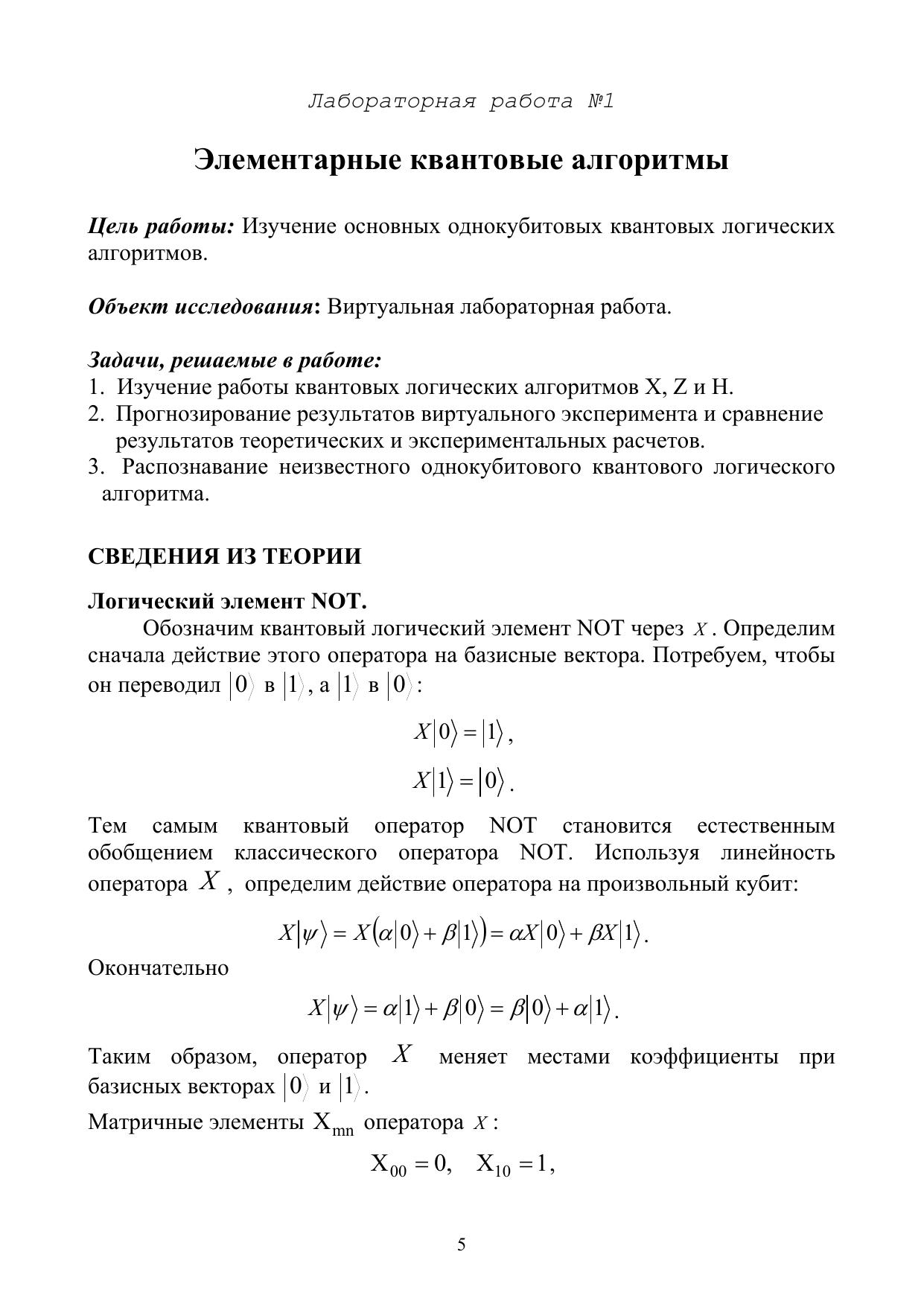 Лабораторная работа №1

Элементарные квантовые алгоритмы

Цель работы: Изучение основных однокубитовых квантовых логических алгоритмов.

Объект исследования: Виртуальная лабораторная работа.

Задачи, решаемые в работе:
1. Изучение работы квантовых логических алгоритмов X, Z и H.
2. Прогнозирование результатов виртуального эксперимента и сравнение результатов теоретических и экспериментальных расчетов.
3. Распознавание неизвестного однокубитового квантового логического алгоритма.

СВЕДЕНИЯ ИЗ ТЕОРИИ

Логический элемент NOT.

Обозначим квантовый логический элемент NOT через $X$. Определим сначала действие этого оператора на базисные вектора. Потребуем, чтобы он переводил $|0\rangle$ в $|1\rangle$, а $|1\rangle$ в $|0\rangle$:

$X|0\rangle = |1\rangle$,

$X|1\rangle = |0\rangle$.

Тем самым квантовый оператор NOT становится естественным обобщением классического оператора NOT. Используя линейность оператора $X$, определим действие оператора на произвольный кубит:

$X|\psi\rangle = X(\alpha|0\rangle + \beta|1\rangle) = \alpha X|0\rangle + \beta X|1\rangle$.

Окончательно

$X|\psi\rangle = \alpha|1\rangle + \beta|0\rangle = \beta|0\rangle + \alpha|1\rangle$.

Таким образом, оператор $X$ меняет местами коэффициенты при базисных векторах $|0\rangle$ и $|1\rangle$.

Матричные элементы $X_{mn}$ оператора $X$:

$X_{00} = 0, \quad X_{10} = 1$,

5